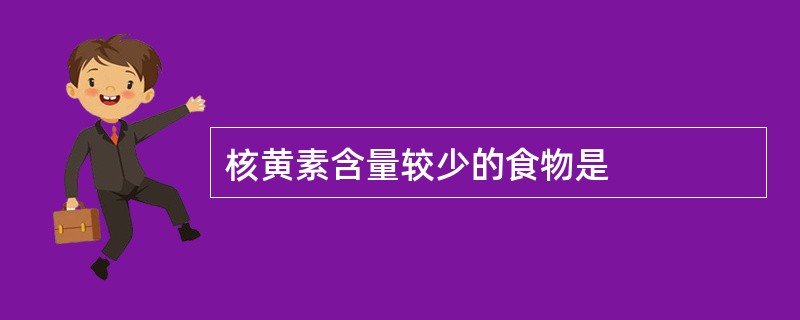 核黄素含量较少的食物是